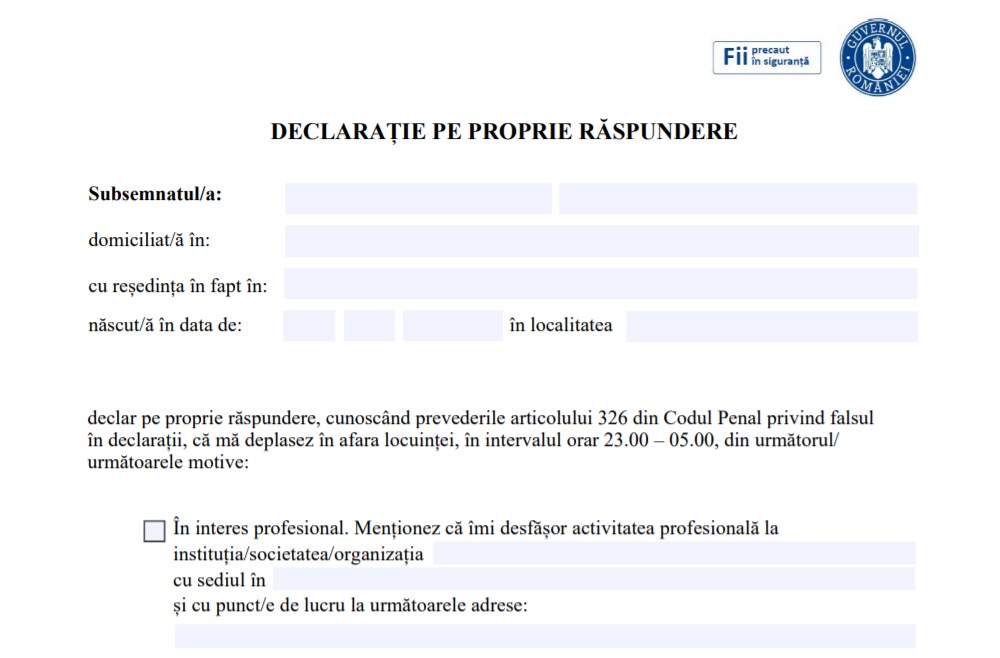 Fii precaut în siguranță

GUVERNUL ROMÂNIEI

DECLARAȚIE PE PROPRIE RĂSPUNDERE

Subsemnatul/a:

domiciliat/ă în:

cu reședința în fapt în:

născut/ă în data de: în localitatea

declar pe proprie răspundere, cunoscând prevederile articolului 326 din Codul Penal privind falsul în declarații, că mă deplasez în afara locuinței, în intervalul orar 23.00 – 05.00, din următorul/ următoarele motive:

În interes profesional. Menționez că îmi desfășor activitatea profesională la instituția/societatea/organizația
cu sediul în
și cu punct/e de lucru la următoarele adrese: